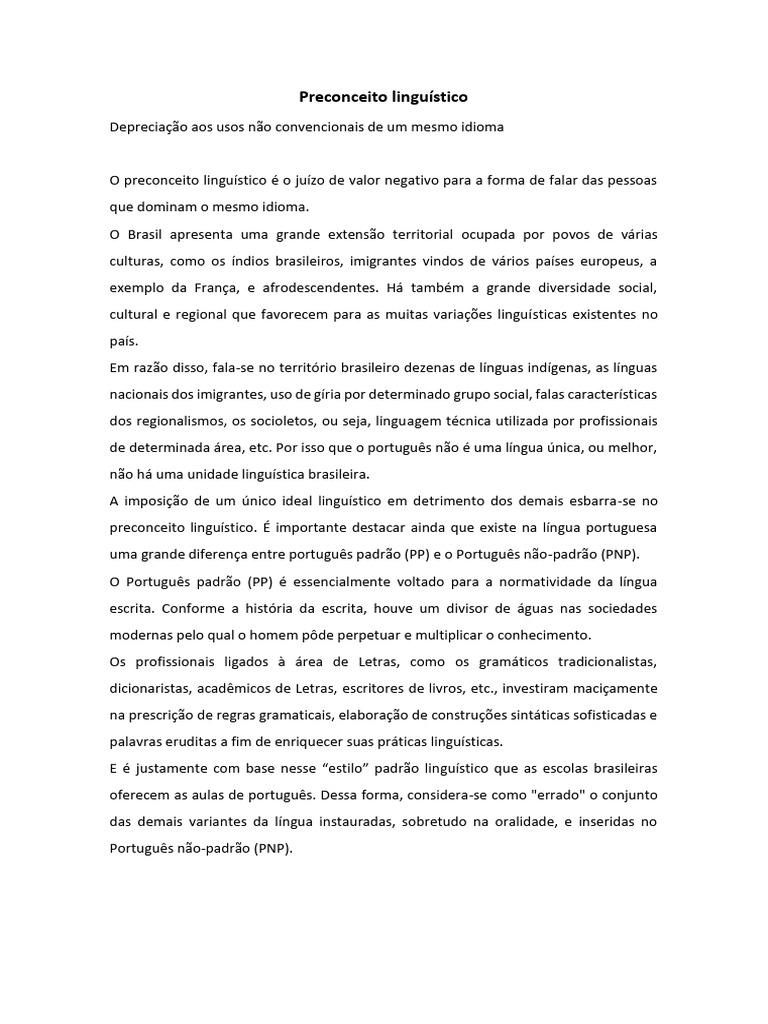 Preconceito linguístico

Depreciação aos usos não convencionais de um mesmo idioma

O preconceito linguístico é o juízo de valor negativo para a forma de falar das pessoas que dominam o mesmo idioma.

O Brasil apresenta uma grande extensão territorial ocupada por povos de várias culturas, como os índios brasileiros, imigrantes vindos de vários países europeus, a exemplo da França, e afrodescendentes. Há também a grande diversidade social, cultural e regional que favorecem para as muitas variações linguísticas existentes no país.

Em razão disso, fala-se no território brasileiro dezenas de línguas indígenas, as línguas nacionais dos imigrantes, uso de gíria por determinado grupo social, falas características dos regionalismos, os socioletos, ou seja, linguagem técnica utilizada por profissionais de determinada área, etc. Por isso que o português não é uma língua única, ou melhor, não há uma unidade linguística brasileira.

A imposição de um único ideal linguístico em detrimento dos demais esbarra-se no preconceito linguístico. É importante destacar ainda que existe na língua portuguesa uma grande diferença entre português padrão (PP) e o Português não-padrão (PNP).

O Português padrão (PP) é essencialmente voltado para a normatividade da língua escrita. Conforme a história da escrita, houve um divisor de águas nas sociedades modernas pelo qual o homem pôde perpetuar e multiplicar o conhecimento.

Os profissionais ligados à área de Letras, como os gramáticos tradicionalistas, dicionaristas, acadêmicos de Letras, escritores de livros, etc., investiram maciçamente na prescrição de regras gramaticais, elaboração de construções sintáticas sofisticadas e palavras eruditas a fim de enriquecer suas práticas linguísticas.

E é justamente com base nesse “estilo” padrão linguístico que as escolas brasileiras oferecem as aulas de português. Dessa forma, considera-se como "errado" o conjunto das demais variantes da língua instauradas, sobretudo na oralidade, e inseridas no Português não-padrão (PNP).